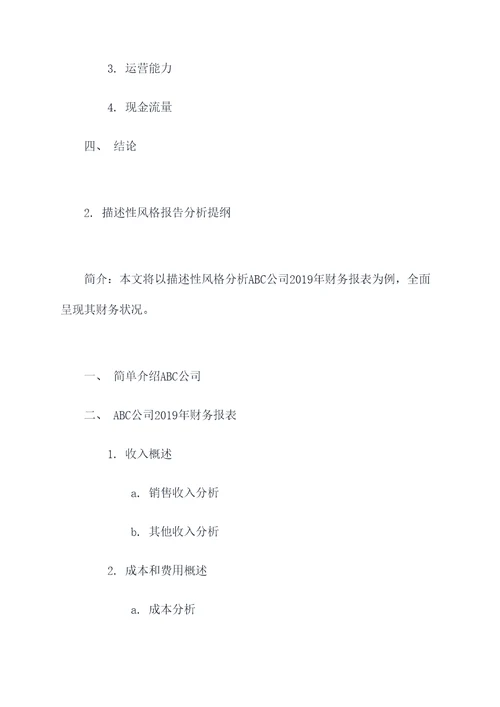 3. 运营能力

4. 现金流量

四、 结论

2. 描述性风格报告分析提纲

简介：本文将以描述性风格分析ABC公司2019年财务报表为例，全面呈现其财务状况。

一、 简单介绍ABC公司

二、 ABC公司2019年财务报表

1. 收入概述

a. 销售收入分析

b. 其他收入分析

2. 成本和费用概述

a. 成本分析